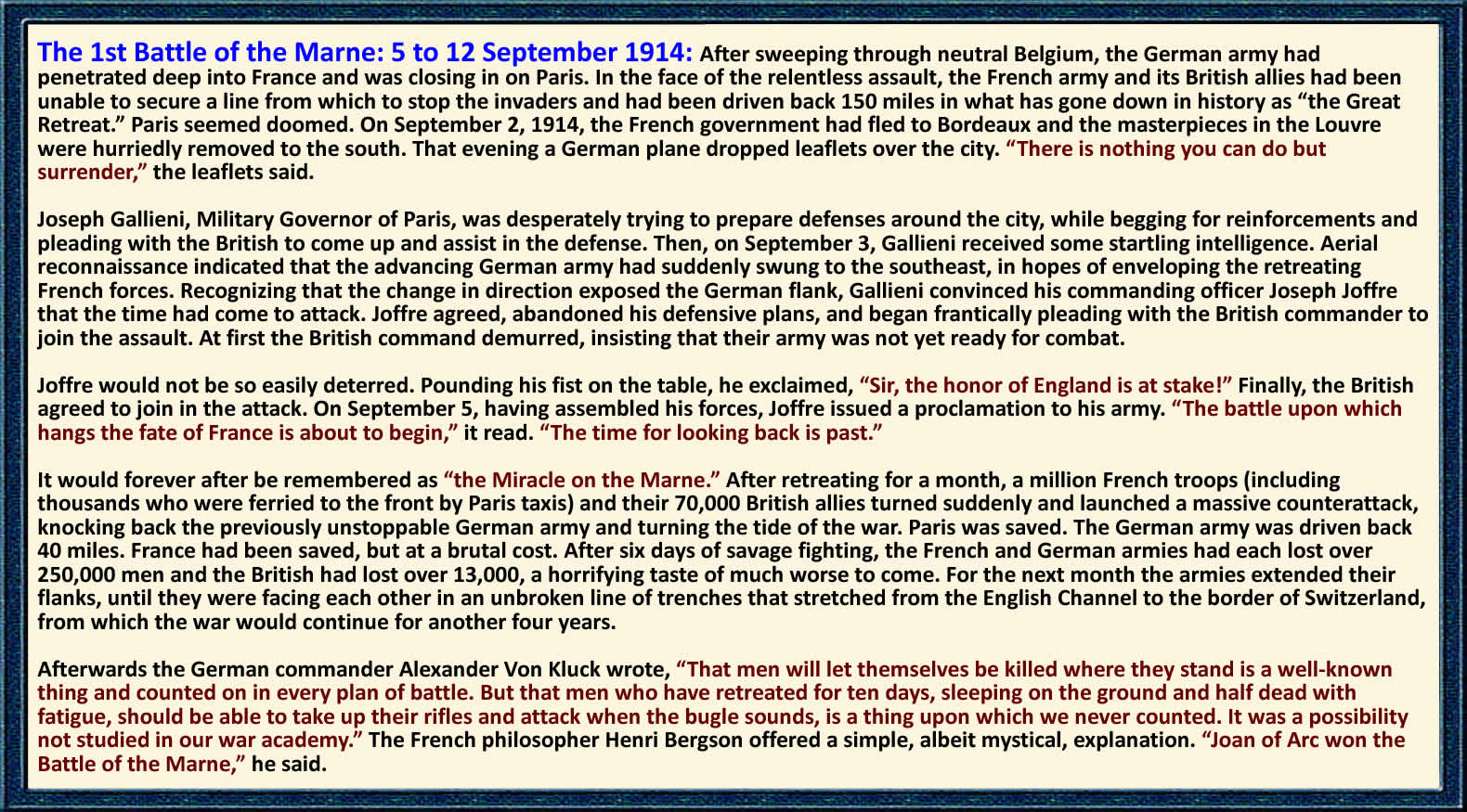 The 1st Battle of the Marne: 5 to 12 September 1914: After sweeping through neutral Belgium, the German army had penetrated deep into France and was closing in on Paris. In the face of the relentless assault, the French army and its British allies had been unable to secure a line from which to stop the invaders and had been driven back 150 miles in what has gone down in history as "the Great Retreat." Paris seemed doomed. On September 2, 1914, the French government had fled to Bordeaux and the masterpieces in the Louvre were hurriedly removed to the south. That evening a German plane dropped leaflets over the city. "There is nothing you can do but surrender," the leaflets said.

Joseph Gallieni, Military Governor of Paris, was desperately trying to prepare defenses around the city, while begging for reinforcements and pleading with the British to come up and assist in the defense. Then, on September 3, Gallieni received some startling intelligence. Aerial reconnaissance indicated that the advancing German army had suddenly swung to the southeast, in hopes of enveloping the retreating French forces. Recognizing that the change in direction exposed the German flank, Gallieni convinced his commanding officer Joseph Joffre that the time had come to attack. Joffre agreed, abandoned his defensive plans, and began frantically pleading with the British commander to join the assault. At first the British command demurred, insisting that their army was not yet ready for combat.

Joffre would not be so easily deterred. Pounding his fist on the table, he exclaimed, "Sir, the honor of England is at stake!" Finally, the British agreed to join in the attack. On September 5, having assembled his forces, Joffre issued a proclamation to his army. "The battle upon which hangs the fate of France is about to begin," it read. "The time for looking back is past."

It would forever after be remembered as "the Miracle on the Marne." After retreating for a month, a million French troops (including thousands who were ferried to the front by Paris taxis) and their 70,000 British allies turned suddenly and launched a massive counterattack, knocking back the previously unstoppable German army and turning the tide of the war. Paris was saved. The German army was driven back 40 miles. France had been saved, but at a brutal cost. After six days of savage fighting, the French and German armies had each lost over 250,000 men and the British had lost over 13,000, a horrifying taste of much worse to come. For the next month the armies extended their flanks, until they were facing each other in an unbroken line of trenches that stretched from the English Channel to the border of Switzerland, from which the war would continue for another four years.

Afterwards the German commander Alexander Von Kluck wrote, "That men will let themselves be killed where they stand is a well-known thing and counted on in every plan of battle. But that men who have retreated for ten days, sleeping on the ground and half dead with fatigue, should be able to take up their rifles and attack when the bugle sounds, is a thing upon which we never counted. It was a possibility not studied in our war academy." The French philosopher Henri Bergson offered a simple, albeit mystical, explanation. "Joan of Arc won the Battle of the Marne," he said.